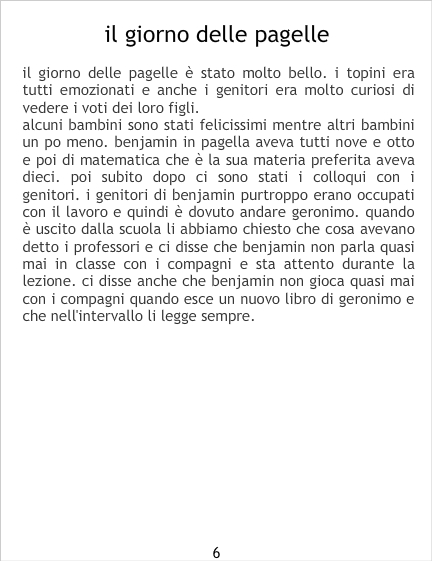 il giorno delle pagelle

il giorno delle pagelle è stato molto bello. i topini era tutti emozionati e anche i genitori era molto curiosi di vedere i voti dei loro figli.
alcuni bambini sono stati felicissimi mentre altri bambini un po meno. benjamin in pagella aveva tutti nove e otto e poi di matematica che è la sua materia preferita aveva dieci. poi subito dopo ci sono stati i colloqui con i genitori. i genitori di benjamin purtroppo erano occupati con il lavoro e quindi è dovuto andare geronimo. quando è uscito dalla scuola li abbiamo chiesto che cosa avevano detto i professori e ci disse che benjamin non parla quasi mai in classe con i compagni e sta attento durante la lezione. ci disse anche che benjamin non gioca quasi mai con i compagni quando esce un nuovo libro di geronimo e che nell'intervallo li legge sempre.

6